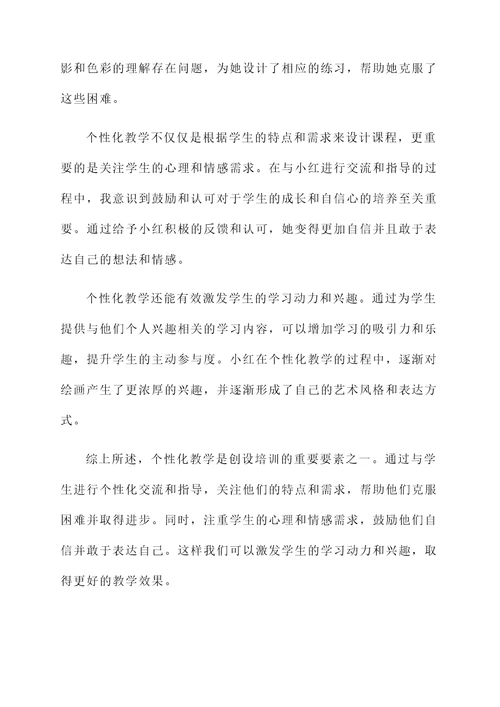 影和色彩的理解存在问题，为她设计了相应的练习，帮助她克服了这些困难。

个性化教学不仅仅是根据学生的特点和需求来设计课程，更重要的是关注学生的心理和情感需求。在与小红进行交流和指导的过程中，我意识到鼓励和认可对于学生的成长和自信心的培养至关重要。通过给予小红积极的反馈和认可，她变得更加自信并且敢于表达自己的想法和情感。

个性化教学还能有效激发学生的学习动力和兴趣。通过为学生提供与他们个人兴趣相关的学习内容，可以增加学习的吸引力和乐趣，提升学生的主动参与度。小红在个性化教学的过程中，逐渐对绘画产生了更浓厚的兴趣，并逐渐形成了自己的艺术风格和表达方式。

综上所述，个性化教学是创设培训的重要要素之一。通过与学生进行个性化交流和指导，关注他们的特点和需求，帮助他们克服困难并取得进步。同时，注重学生的心理和情感需求，鼓励他们自信并敢于表达自己。这样我们可以激发学生的学习动力和兴趣，取得更好的教学效果。